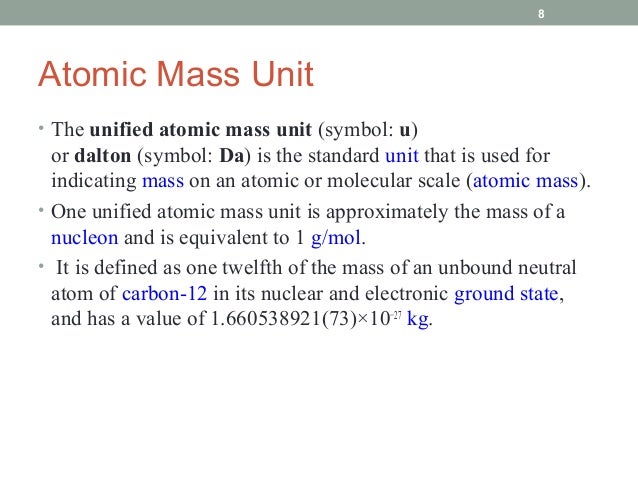 8

Atomic Mass Unit

• The unified atomic mass unit (symbol: u) or dalton (symbol: Da) is the standard unit that is used for indicating mass on an atomic or molecular scale (atomic mass).

• One unified atomic mass unit is approximately the mass of a nucleon and is equivalent to 1 g/mol.

• It is defined as one twelfth of the mass of an unbound neutral atom of carbon-12 in its nuclear and electronic ground state, and has a value of $1.660538921(73)\times10^{-27}$ kg.